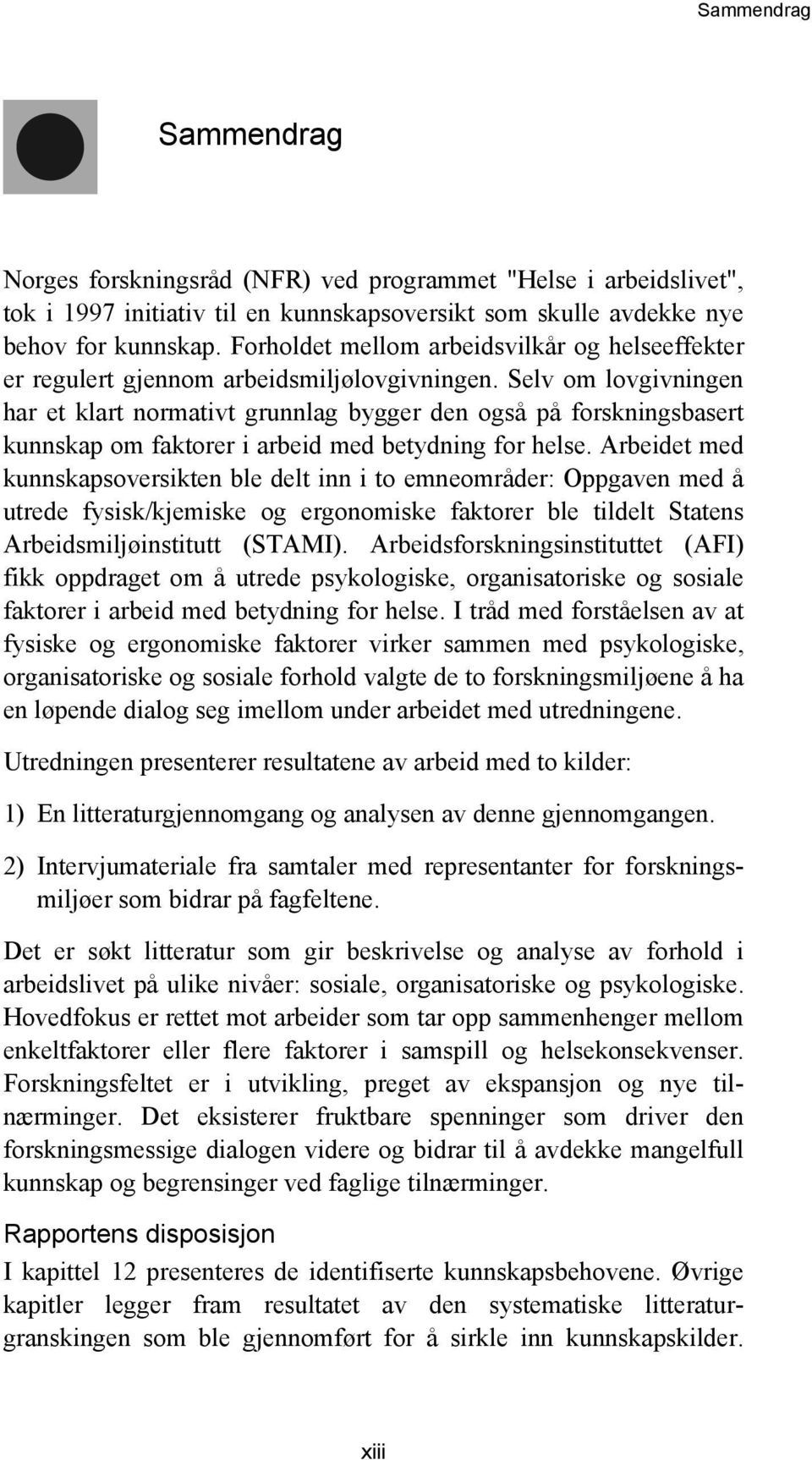 Sammendrag

Sammendrag

Norges forskningsråd (NFR) ved programmet "Helse i arbeidslivet", tok i 1997 initiativ til en kunnskapsoversikt som skulle avdekke nye behov for kunnskap. Forholdet mellom arbeidsvilkår og helseeffekter er regulert gjennom arbeidsmiljølovgivningen. Selv om lovgivningen har et klart normativt grunnlag bygger den også på forskningsbasert kunnskap om faktorer i arbeid med betydning for helse. Arbeidet med kunnskapsoversikten ble delt inn i to emneområder: Oppgaven med å utrede fysisk/kjemiske og ergonomiske faktorer ble tildelt Statens Arbeidsmiljøinstitutt (STAMI). Arbeidsforskningsinstituttet (AFI) fikk oppdraget om å utrede psykologiske, organisatoriske og sosiale faktorer i arbeid med betydning for helse. I tråd med forståelsen av at fysiske og ergonomiske faktorer virker sammen med psykologiske, organisatoriske og sosiale forhold valgte de to forskningsmiljøene å ha en løpende dialog seg imellom under arbeidet med utredningene.

Utredningen presenterer resultatene av arbeid med to kilder:

1) En litteraturgjennomgang og analysen av denne gjennomgangen.

2) Intervjumateriale fra samtaler med representanter for forskningsmiljøer som bidrar på fagfeltene.

Det er søkt litteratur som gir beskrivelse og analyse av forhold i arbeidslivet på ulike nivåer: sosiale, organisatoriske og psykologiske. Hovedfokus er rettet mot arbeider som tar opp sammenhenger mellom enkeltfaktorer eller flere faktorer i samspill og helsekonsekvenser. Forskningsfeltet er i utvikling, preget av ekspansjon og nye tilnærminger. Det eksisterer fruktbare spenninger som driver den forskningsmessige dialogen videre og bidrar til å avdekke mangelfull kunnskap og begrensinger ved faglige tilnærminger.

Rapportens disposisjon

I kapittel 12 presenteres de identifiserte kunnskapsbehovene. Øvrige kapitler legger fram resultatet av den systematiske litteraturgranskingen som ble gjennomført for å sirkle inn kunnskapskilder.

xiii